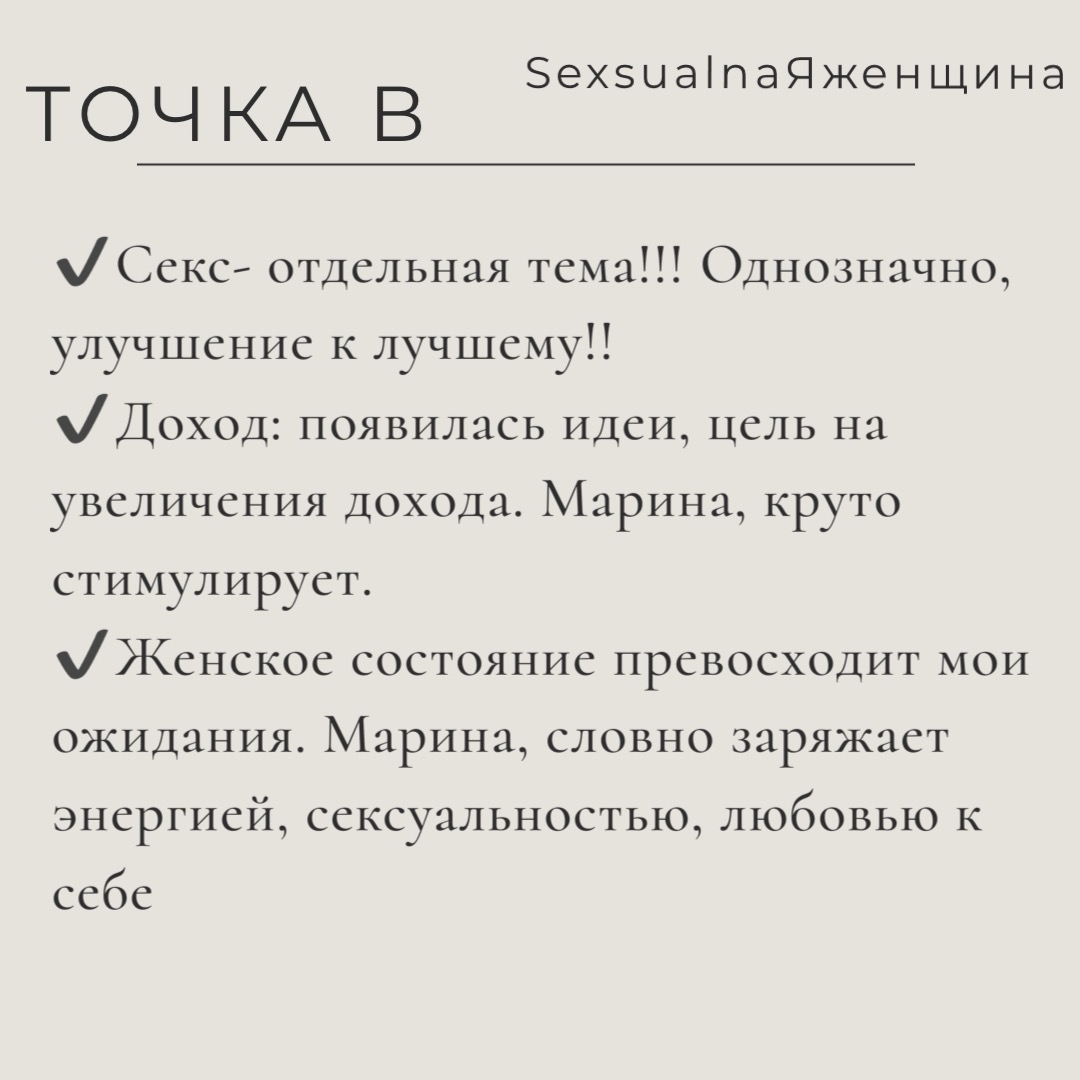 ТОЧКА В

SexsualnaЯженщина

✔Секс- отдельная тема!!! Однозначно, улучшение к лучшему!!
✔Доход: появилась идеи, цель на увеличения дохода. Марина, круто стимулирует.
✔Женское состояние превосходит мои ожидания. Марина, словно заряжает энергией, сексуальностью, любовью к себе